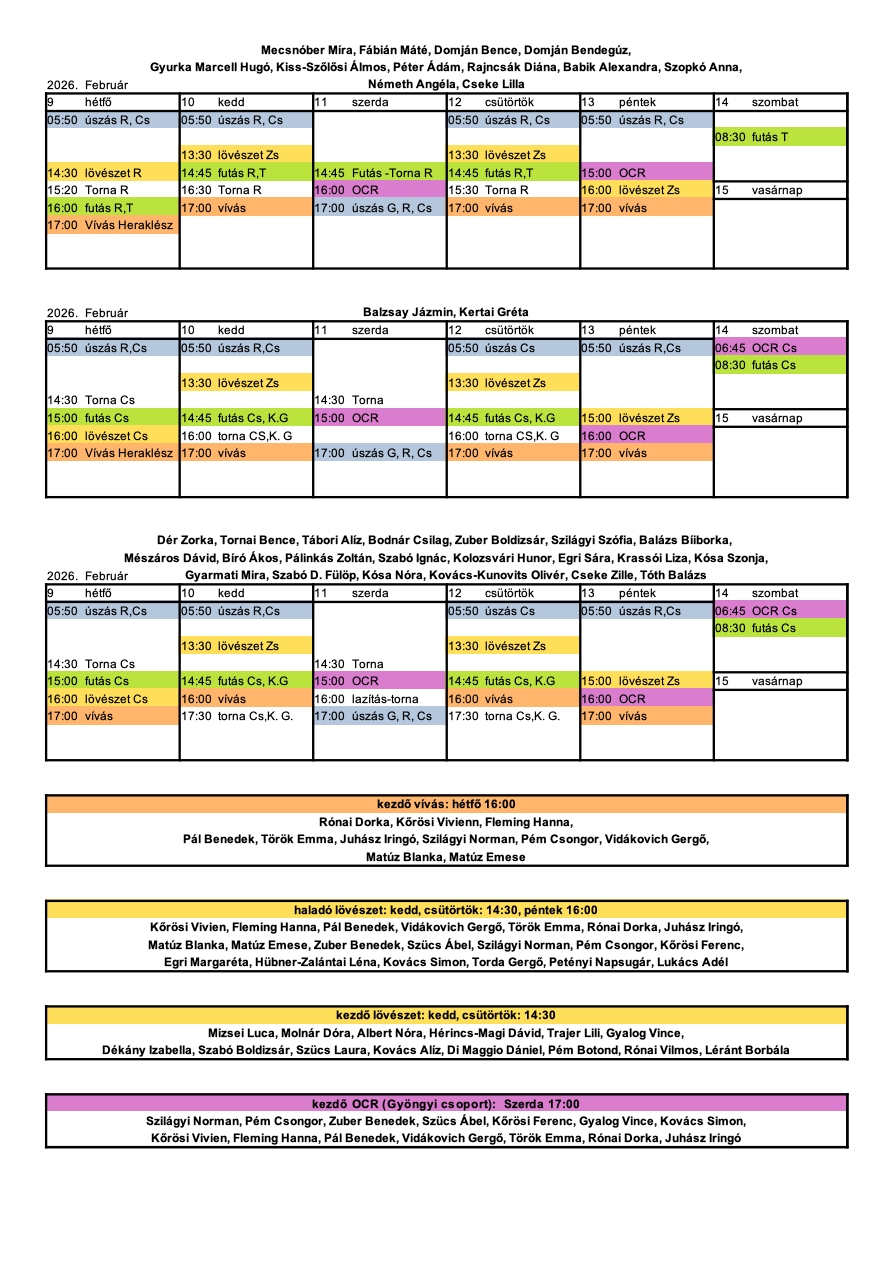 Mecsnóber Míra, Fábián Máté, Domján Bence, Domján Bendegúz,
Gyurka Marcell Hugó, Kiss-Szőlősi Álmos, Péter Ádám, Rajncsák Diána, Babik Alexandra, Szopkó Anna,
Németh Angéla, Cseke Lilla

2026. Február

| 9 hétfő | 10 kedd | 11 szerda | 12 csütörtök | 13 péntek | 14 szombat |
|---|---|---|---|---|---|
| 05:50 úszás R, Cs | 05:50 úszás R, Cs | | 05:50 úszás R, Cs | 05:50 úszás R, Cs | |
| | | | | | 08:30 futás T |
| | 13:30 lövészet Zs | | 13:30 lövészet Zs | | |
| 14:30 lövészet R | 14:45 futás R,T | 14:45 Futás -Torna R | 14:45 futás R,T | 15:00 OCR | |
| 15:20 Torna R | 16:30 Torna R | 16:00 OCR | 15:30 Torna R | 16:00 lövészet Zs | 15 vasárnap |
| 16:00 futás R,T | 17:00 vívás | 17:00 úszás G, R, Cs | 17:00 vívás | 17:00 vívás | |
| 17:00 Vívás Heraklész | | | | | |

2026. Február
Balzsay Jázmin, Kertai Gréta

| 9 hétfő | 10 kedd | 11 szerda | 12 csütörtök | 13 péntek | 14 szombat |
|---|---|---|---|---|---|
| 05:50 úszás R,Cs | 05:50 úszás R,Cs | | 05:50 úszás Cs | 05:50 úszás R,Cs | 06:45 OCR Cs |
| | | | | | 08:30 futás Cs |
| | 13:30 lövészet Zs | | 13:30 lövészet Zs | | |
| 14:30 Torna Cs | | 14:30 Torna | | | |
| 15:00 futás Cs | 14:45 futás Cs, K.G | 15:00 OCR | 14:45 futás Cs, K.G | 15:00 lövészet Zs | 15 vasárnap |
| 16:00 lövészet Cs | 16:00 torna CS,K. G | | 16:00 torna CS,K. G | 16:00 OCR | |
| 17:00 Vívás Heraklész | 17:00 vívás | 17:00 úszás G, R, Cs | 17:00 vívás | 17:00 vívás | |

Dér Zorka, Tornai Bence, Tábori Alíz, Bodnár Csilag, Zuber Boldizsár, Szilágyi Szófia, Balázs Bíborka,
Mészáros Dávid, Bíró Ákos, Pálinkás Zoltán, Szabó Ignác, Kolozsvári Hunor, Egri Sára, Krassói Liza, Kósa Szonja,
Gyarmati Mira, Szabó D. Fülöp, Kósa Nóra, Kovács-Kunovits Olivér, Cseke Zille, Tóth Balázs

2026. Február

| 9 hétfő | 10 kedd | 11 szerda | 12 csütörtök | 13 péntek | 14 szombat |
|---|---|---|---|---|---|
| 05:50 úszás R,Cs | 05:50 úszás R,Cs | | 05:50 úszás Cs | 05:50 úszás R,Cs | 06:45 OCR Cs |
| | | | | | 08:30 futás Cs |
| | 13:30 lövészet Zs | | 13:30 lövészet Zs | | |
| 14:30 Torna Cs | | 14:30 Torna | | | |
| 15:00 futás Cs | 14:45 futás Cs, K.G | 15:00 OCR | 14:45 futás Cs, K.G | 15:00 lövészet Zs | 15 vasárnap |
| 16:00 lövészet Cs | 16:00 vívás | 16:00 lazítás-torna | 16:00 vívás | 16:00 OCR | |
| 17:00 vívás | 17:30 torna Cs,K. G. | 17:00 úszás G, R, Cs | 17:30 torna Cs,K. G. | 17:00 vívás | |

kezdő vívás: hétfő 16:00
Rónai Dorka, Kőrösi Vivienn, Fleming Hanna,
Pál Benedek, Török Emma, Juhász Iringó, Szilágyi Norman, Pém Csongor, Vidákovich Gergő,
Matúz Blanka, Matúz Emese

haladó lövészet: kedd, csütörtök: 14:30, péntek 16:00
Kőrösi Vivien, Fleming Hanna, Pál Benedek, Vidákovich Gergő, Török Emma, Rónai Dorka, Juhász Iringó,
Matúz Blanka, Matúz Emese, Zuber Benedek, Szücs Ábel, Szilágyi Norman, Pém Csongor, Kőrösi Ferenc,
Egri Margaréta, Hübner-Zalántai Léna, Kovács Simon, Torda Gergő, Petényi Napsugár, Lukács Adél

kezdő lövészet: kedd, csütörtök: 14:30
Mizsei Luca, Molnár Dóra, Albert Nóra, Hérincs-Magi Dávid, Trajer Lili, Gyalog Vince,
Dékány Izabella, Szabó Boldizsár, Szücs Laura, Kovács Alíz, Di Maggio Dániel, Pém Botond, Rónai Vilmos, Léránt Borbála

kezdő OCR (Gyöngyi csoport): Szerda 17:00
Szilágyi Norman, Pém Csongor, Zuber Benedek, Szücs Ábel, Kőrösi Ferenc, Gyalog Vince, Kovács Simon,
Kőrösi Vivien, Fleming Hanna, Pál Benedek, Vidákovich Gergő, Török Emma, Rónai Dorka, Juhász Iringó